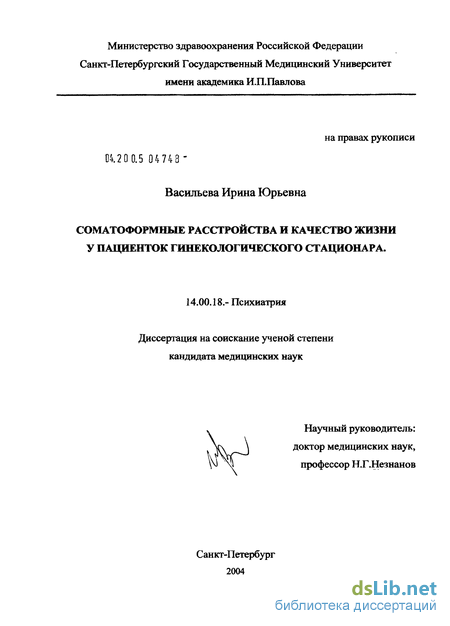 Министерство здравоохранения Российской Федерации
Санкт-Петербургский Государственный Медицинский Университет
имени академика И.П.Павлова

на правах рукописи

04.200.5 04748 -

Васильева Ирина Юрьевна

СОМАТОФОРМНЫЕ РАССТРОЙСТВА И КАЧЕСТВО ЖИЗНИ
У ПАЦИЕНТОК ГИНЕКОЛОГИЧЕСКОГО СТАЦИОНАРА.

14.00.18.- Психиатрия

Диссертация на соискание ученой степени
кандидата медицинских наук

Научный руководитель:
доктор медицинских наук,
профессор Н.Г.Незнанов

Санкт-Петербург
2004

dsLib.net
библиотека диссертаций